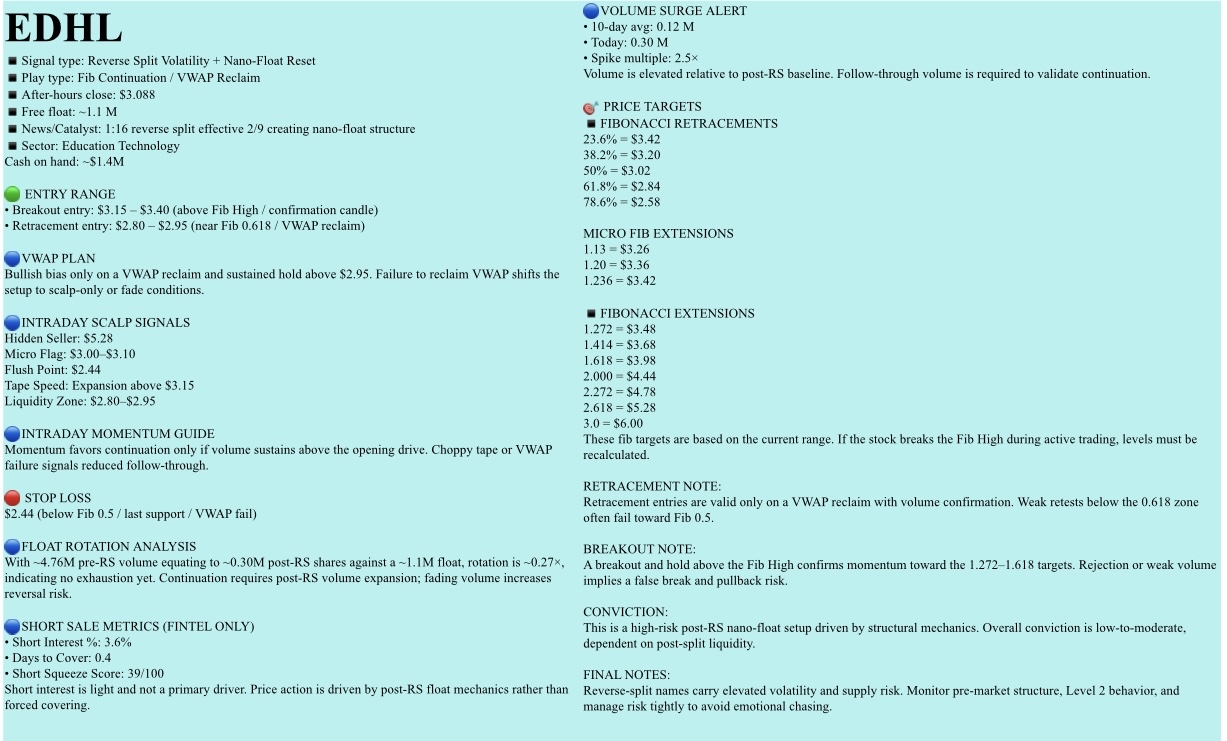 EDHL

■ Signal type: Reverse Split Volatility + Nano-Float Reset
■ Play type: Fib Continuation / VWAP Reclaim
■ After-hours close: $3.088
■ Free float: ~1.1 M
■ News/Catalyst: 1:16 reverse split effective 2/9 creating nano-float structure
■ Sector: Education Technology
Cash on hand: ~$1.4M

ENTRY RANGE
• Breakout entry: $3.15 – $3.40 (above Fib High / confirmation candle)
• Retracement entry: $2.80 – $2.95 (near Fib 0.618 / VWAP reclaim)

VWAP PLAN
Bullish bias only on a VWAP reclaim and sustained hold above $2.95. Failure to reclaim VWAP shifts the setup to scalp-only or fade conditions.

INTRADAY SCALP SIGNALS
Hidden Seller: $5.28
Micro Flag: $3.00–$3.10
Flush Point: $2.44
Tape Speed: Expansion above $3.15
Liquidity Zone: $2.80–$2.95

INTRADAY MOMENTUM GUIDE
Momentum favors continuation only if volume sustains above the opening drive. Choppy tape or VWAP failure signals reduced follow-through.

STOP LOSS
$2.44 (below Fib 0.5 / last support / VWAP fail)

FLOAT ROTATION ANALYSIS
With ~4.76M pre-RS volume equating to ~0.30M post-RS shares against a ~1.1M float, rotation is ~0.27×, indicating no exhaustion yet. Continuation requires post-RS volume expansion; fading volume increases reversal risk.

SHORT SALE METRICS (FINTEL ONLY)
• Short Interest %: 3.6%
• Days to Cover: 0.4
• Short Squeeze Score: 39/100
Short interest is light and not a primary driver. Price action is driven by post-RS float mechanics rather than forced covering.

VOLUME SURGE ALERT
• 10-day avg: 0.12 M
• Today: 0.30 M
• Spike multiple: 2.5×
Volume is elevated relative to post-RS baseline. Follow-through volume is required to validate continuation.

PRICE TARGETS
■ FIBONACCI RETRACEMENTS
23.6% = $3.42
38.2% = $3.20
50% = $3.02
61.8% = $2.84
78.6% = $2.58

MICRO FIB EXTENSIONS
1.13 = $3.26
1.20 = $3.36
1.236 = $3.42

■ FIBONACCI EXTENSIONS
1.272 = $3.48
1.414 = $3.68
1.618 = $3.98
2.000 = $4.44
2.272 = $4.78
2.618 = $5.28
3.0 = $6.00
These fib targets are based on the current range. If the stock breaks the Fib High during active trading, levels must be recalculated.

RETRACEMENT NOTE:
Retracement entries are valid only on a VWAP reclaim with volume confirmation. Weak retests below the 0.618 zone often fail toward Fib 0.5.

BREAKOUT NOTE:
A breakout and hold above the Fib High confirms momentum toward the 1.272–1.618 targets. Rejection or weak volume implies a false break and pullback risk.

CONVICTION:
This is a high-risk post-RS nano-float setup driven by structural mechanics. Overall conviction is low-to-moderate, dependent on post-split liquidity.

FINAL NOTES:
Reverse-split names carry elevated volatility and supply risk. Monitor pre-market structure, Level 2 behavior, and manage risk tightly to avoid emotional chasing.